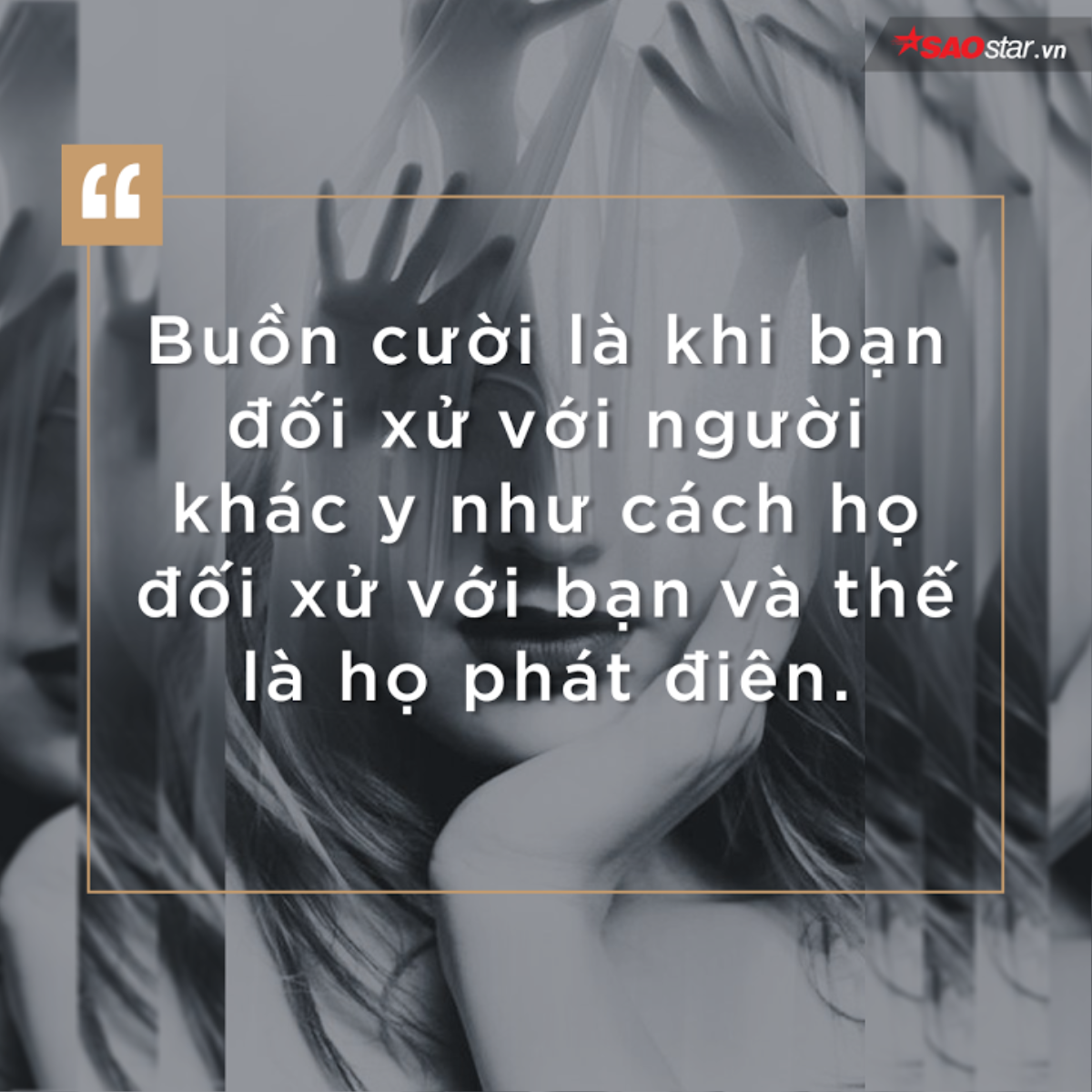 SAOstar.vn

“

Buồn cười là khi bạn đối xử với người khác y như cách họ đối xử với bạn và thế là họ phát điên.